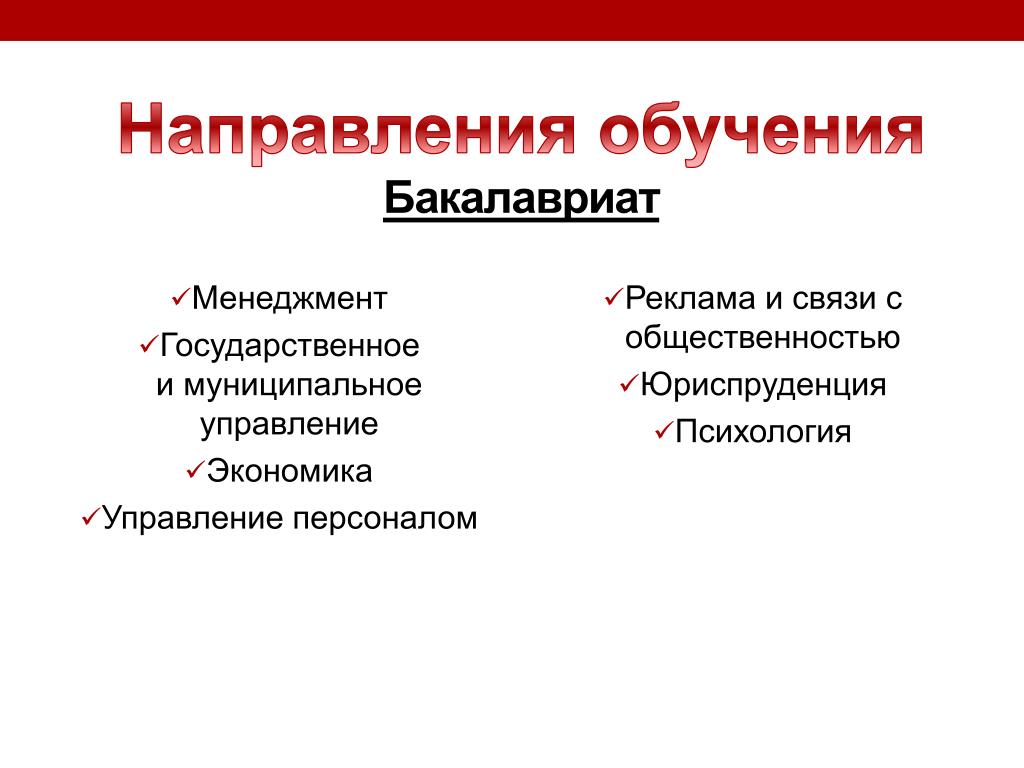 Направления обучения

Бакалавриат

✓Менеджмент

✓Государственное и муниципальное управление

✓Экономика

✓Управление персоналом

✓Реклама и связи с общественностью

✓Юриспруденция

✓Психология